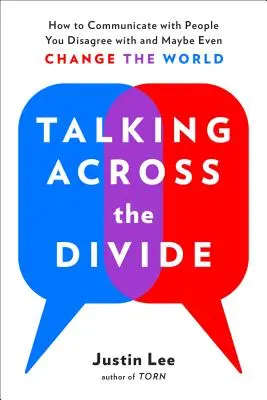 How to Communicate with People You Disagree with and Maybe Even
CHANGE THE WORLD

TALKING ACROSS the DIVIDE

Justin Lee
author of TORN